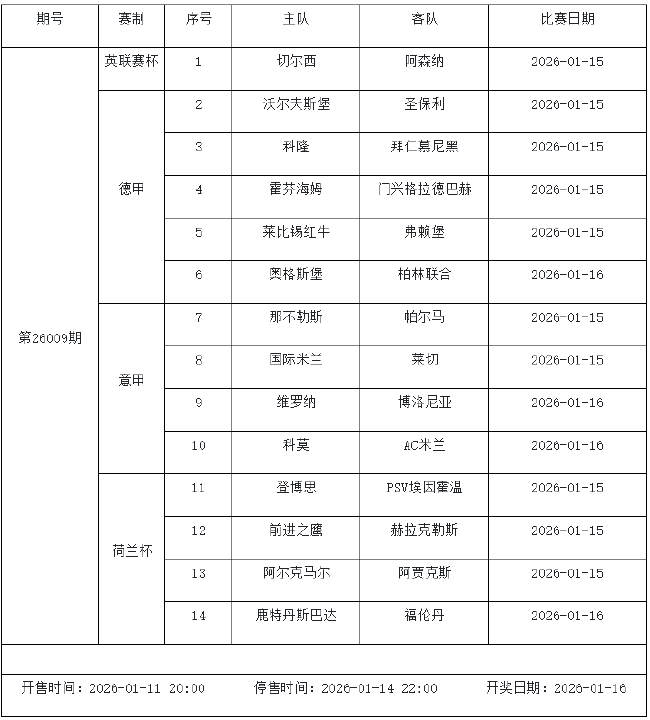 | 期号 | 赛制 | 序号 | 主队 | 客队 | 比赛日期 |
|---|---|---|---|---|---|
| 第26009期 | 英联赛杯 | 1 | 切尔西 | 阿森纳 | 2026-01-15 |
| | 德甲 | 2 | 沃尔夫斯堡 | 圣保利 | 2026-01-15 |
| | | 3 | 科隆 | 拜仁慕尼黑 | 2026-01-15 |
| | | 4 | 霍芬海姆 | 门兴格拉德巴赫 | 2026-01-15 |
| | | 5 | 莱比锡红牛 | 弗赖堡 | 2026-01-15 |
| | | 6 | 奥格斯堡 | 柏林联合 | 2026-01-16 |
| | 意甲 | 7 | 那不勒斯 | 帕尔马 | 2026-01-15 |
| | | 8 | 国际米兰 | 莱切 | 2026-01-15 |
| | | 9 | 维罗纳 | 博洛尼亚 | 2026-01-16 |
| | | 10 | 科莫 | AC米兰 | 2026-01-16 |
| | 荷兰杯 | 11 | 登博思 | PSV埃因霍温 | 2026-01-15 |
| | | 12 | 前进之鹰 | 赫拉克勒斯 | 2026-01-15 |
| | | 13 | 阿尔克马尔 | 阿贾克斯 | 2026-01-15 |
| | | 14 | 鹿特丹斯巴达 | 福伦丹 | 2026-01-16 |

开售时间：2026-01-11 20:00 停售时间：2026-01-14 22:00 开奖日期：2026-01-16